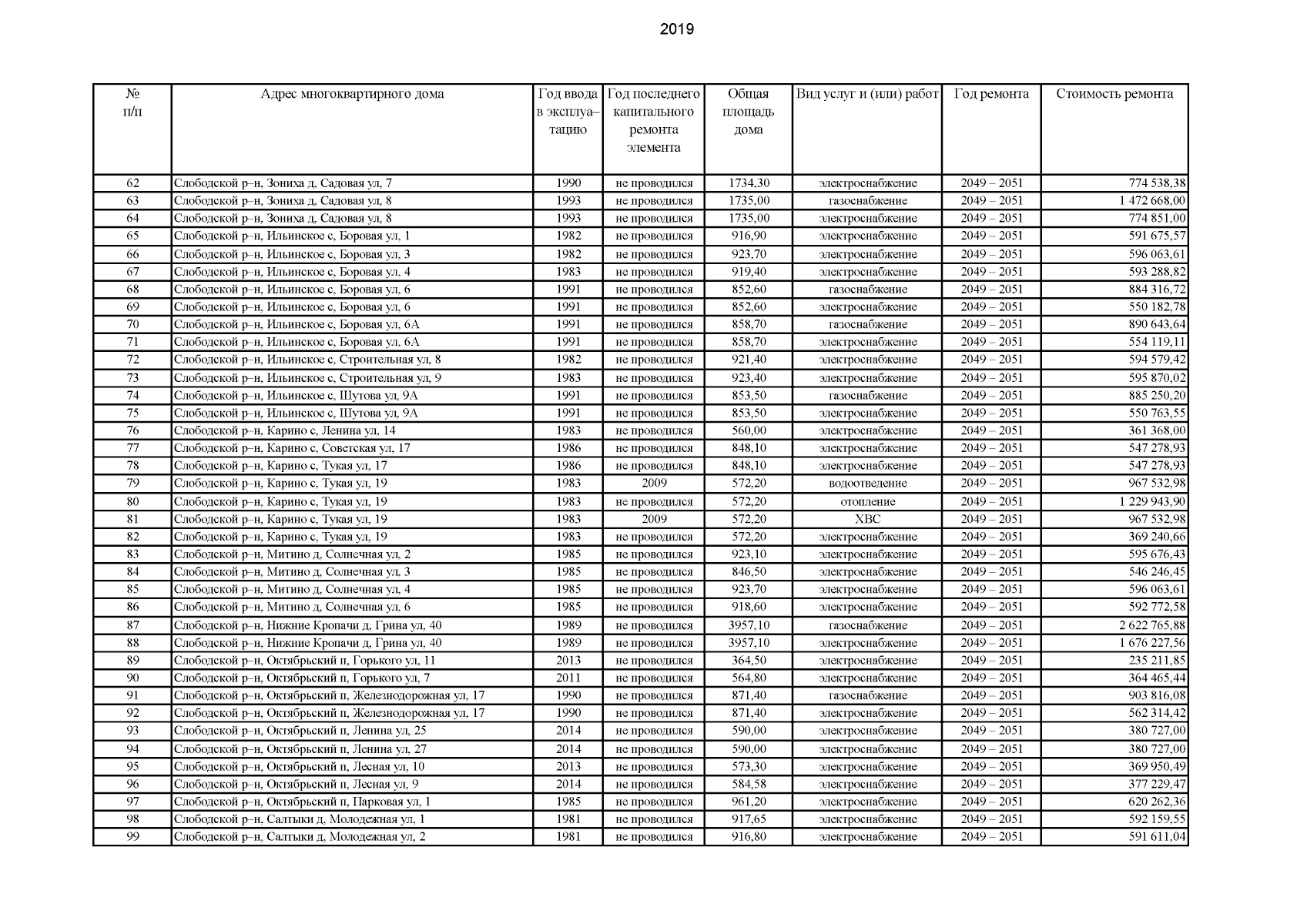 2019

| № п/п | Адрес многоквартирного дома | Год ввода в эксплуа–тацию | Год последнего капитального ремонта элемента | Общая площадь дома | Вид услуг и (или) работ | Год ремонта | Стоимость ремонта |
|---|---|---|---|---|---|---|---|
| 62 | Слободской р–н, Зониха д, Садовая ул, 7 | 1990 | не проводился | 1734,30 | электроснабжение | 2049 – 2051 | 774 538,38 |
| 63 | Слободской р–н, Зониха д, Садовая ул, 8 | 1993 | не проводился | 1735,00 | газоснабжение | 2049 – 2051 | 1 472 668,00 |
| 64 | Слободской р–н, Зониха д, Садовая ул, 8 | 1993 | не проводился | 1735,00 | электроснабжение | 2049 – 2051 | 774 851,00 |
| 65 | Слободской р–н, Ильинское с, Боровая ул, 1 | 1982 | не проводился | 916,90 | электроснабжение | 2049 – 2051 | 591 675,57 |
| 66 | Слободской р–н, Ильинское с, Боровая ул, 3 | 1982 | не проводился | 923,70 | электроснабжение | 2049 – 2051 | 596 063,61 |
| 67 | Слободской р–н, Ильинское с, Боровая ул, 4 | 1983 | не проводился | 919,40 | электроснабжение | 2049 – 2051 | 593 288,82 |
| 68 | Слободской р–н, Ильинское с, Боровая ул, 6 | 1991 | не проводился | 852,60 | газоснабжение | 2049 – 2051 | 884 316,72 |
| 69 | Слободской р–н, Ильинское с, Боровая ул, 6 | 1991 | не проводился | 852,60 | электроснабжение | 2049 – 2051 | 550 182,78 |
| 70 | Слободской р–н, Ильинское с, Боровая ул, 6А | 1991 | не проводился | 858,70 | газоснабжение | 2049 – 2051 | 890 643,64 |
| 71 | Слободской р–н, Ильинское с, Боровая ул, 6А | 1991 | не проводился | 858,70 | электроснабжение | 2049 – 2051 | 554 119,11 |
| 72 | Слободской р–н, Ильинское с, Строительная ул, 8 | 1982 | не проводился | 921,40 | электроснабжение | 2049 – 2051 | 594 579,42 |
| 73 | Слободской р–н, Ильинское с, Строительная ул, 9 | 1983 | не проводился | 923,40 | электроснабжение | 2049 – 2051 | 595 870,02 |
| 74 | Слободской р–н, Ильинское с, Шутова ул, 9А | 1991 | не проводился | 853,50 | газоснабжение | 2049 – 2051 | 885 250,20 |
| 75 | Слободской р–н, Ильинское с, Шутова ул, 9А | 1991 | не проводился | 853,50 | электроснабжение | 2049 – 2051 | 550 763,55 |
| 76 | Слободской р–н, Карино с, Ленина ул, 14 | 1983 | не проводился | 560,00 | электроснабжение | 2049 – 2051 | 361 368,00 |
| 77 | Слободской р–н, Карино с, Советская ул, 17 | 1986 | не проводился | 848,10 | электроснабжение | 2049 – 2051 | 547 278,93 |
| 78 | Слободской р–н, Карино с, Тукая ул, 17 | 1986 | не проводился | 848,10 | электроснабжение | 2049 – 2051 | 547 278,93 |
| 79 | Слободской р–н, Карино с, Тукая ул, 19 | 1983 | 2009 | 572,20 | водоотведение | 2049 – 2051 | 967 532,98 |
| 80 | Слободской р–н, Карино с, Тукая ул, 19 | 1983 | не проводился | 572,20 | отопление | 2049 – 2051 | 1 229 943,90 |
| 81 | Слободской р–н, Карино с, Тукая ул, 19 | 1983 | 2009 | 572,20 | ХВС | 2049 – 2051 | 967 532,98 |
| 82 | Слободской р–н, Карино с, Тукая ул, 19 | 1983 | не проводился | 572,20 | электроснабжение | 2049 – 2051 | 369 240,66 |
| 83 | Слободской р–н, Митино д, Солнечная ул, 2 | 1985 | не проводился | 923,10 | электроснабжение | 2049 – 2051 | 595 676,43 |
| 84 | Слободской р–н, Митино д, Солнечная ул, 3 | 1985 | не проводился | 846,50 | электроснабжение | 2049 – 2051 | 546 246,45 |
| 85 | Слободской р–н, Митино д, Солнечная ул, 4 | 1985 | не проводился | 923,70 | электроснабжение | 2049 – 2051 | 596 063,61 |
| 86 | Слободской р–н, Митино д, Солнечная ул, 6 | 1985 | не проводился | 918,60 | электроснабжение | 2049 – 2051 | 592 772,58 |
| 87 | Слободской р–н, Нижние Кропачи д, Грина ул, 40 | 1989 | не проводился | 3957,10 | газоснабжение | 2049 – 2051 | 2 622 765,88 |
| 88 | Слободской р–н, Нижние Кропачи д, Грина ул, 40 | 1989 | не проводился | 3957,10 | электроснабжение | 2049 – 2051 | 1 676 227,56 |
| 89 | Слободской р–н, Октябрьский п, Горького ул, 11 | 2013 | не проводился | 364,50 | электроснабжение | 2049 – 2051 | 235 211,85 |
| 90 | Слободской р–н, Октябрьский п, Горького ул, 7 | 2011 | не проводился | 564,80 | электроснабжение | 2049 – 2051 | 364 465,44 |
| 91 | Слободской р–н, Октябрьский п, Железнодорожная ул, 17 | 1990 | не проводился | 871,40 | газоснабжение | 2049 – 2051 | 903 816,08 |
| 92 | Слободской р–н, Октябрьский п, Железнодорожная ул, 17 | 1990 | не проводился | 871,40 | электроснабжение | 2049 – 2051 | 562 314,42 |
| 93 | Слободской р–н, Октябрьский п, Ленина ул, 25 | 2014 | не проводился | 590,00 | электроснабжение | 2049 – 2051 | 380 727,00 |
| 94 | Слободской р–н, Октябрьский п, Ленина ул, 27 | 2014 | не проводился | 590,00 | электроснабжение | 2049 – 2051 | 380 727,00 |
| 95 | Слободской р–н, Октябрьский п, Лесная ул, 10 | 2013 | не проводился | 573,30 | электроснабжение | 2049 – 2051 | 369 950,49 |
| 96 | Слободской р–н, Октябрьский п, Лесная ул, 9 | 2014 | не проводился | 584,58 | электроснабжение | 2049 – 2051 | 377 229,47 |
| 97 | Слободской р–н, Октябрьский п, Парковая ул, 1 | 1985 | не проводился | 961,20 | электроснабжение | 2049 – 2051 | 620 262,36 |
| 98 | Слободской р–н, Салтыки д, Молодежная ул, 1 | 1981 | не проводился | 917,65 | электроснабжение | 2049 – 2051 | 592 159,55 |
| 99 | Слободской р–н, Салтыки д, Молодежная ул, 2 | 1981 | не проводился | 916,80 | электроснабжение | 2049 – 2051 | 591 611,04 |